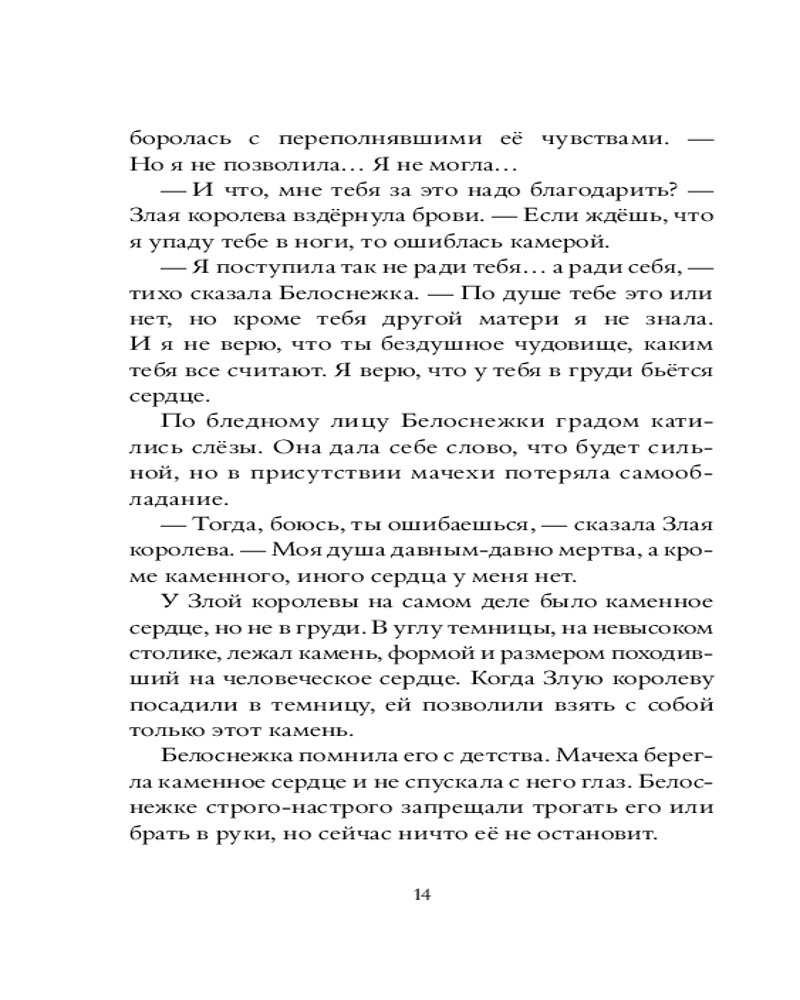 боролась с переполнявшими её чувствами. — Но я не позволила… Я не могла…

— И что, мне тебя за это надо благодарить? — Злая королева вздёрнула брови. — Если ждёшь, что я упаду тебе в ноги, то ошиблась камерой.

— Я поступила так не ради тебя… а ради себя, — тихо сказала Белоснежка. — По душе тебе это или нет, но кроме тебя другой матери я не знала. И я не верю, что ты бездушное чудовище, каким тебя все считают. Я верю, что у тебя в груди бьётся сердце.

По бледному лицу Белоснежки градом катились слёзы. Она дала себе слово, что будет сильной, но в присутствии мачехи потеряла самообладание.

— Тогда, боюсь, ты ошибаешься, — сказала Злая королева. — Моя душа давным-давно мертва, а кроме каменного, иного сердца у меня нет.

У Злой королевы на самом деле было каменное сердце, но не в груди. В углу темницы, на невысоком столике, лежал камень, формой и размером походивший на человеческое сердце. Когда Злую королеву посадили в темницу, ей позволили взять с собой только этот камень.

Белоснежка помнила его с детства. Мачеха берегла каменное сердце и не спускала с него глаз. Белоснежке строго-настрого запрещали трогать его или брать в руки, но сейчас ничто её не остановит.

14